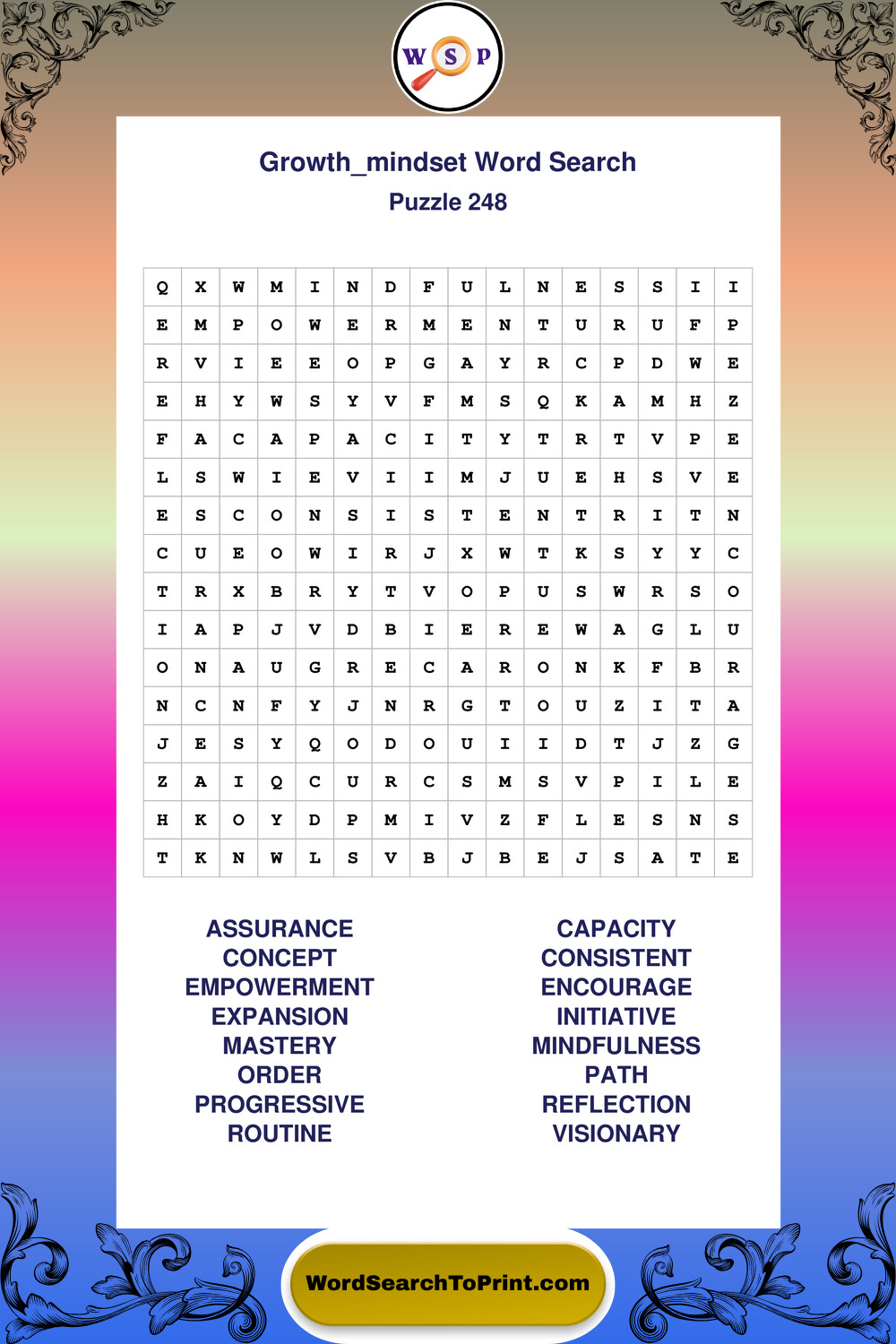 W S P

Growth_mindset Word Search
Puzzle 248

| Q | X | W | M | I | N | D | F | U | L | N | E | S | S | I | I |
|---|---|---|---|---|---|---|---|---|---|---|---|---|---|---|---|
| E | M | P | O | W | E | R | M | E | N | T | U | R | U | F | P |
| R | V | I | E | E | O | P | G | A | Y | R | C | P | D | W | E |
| E | H | Y | W | S | Y | V | F | M | S | Q | K | A | M | H | Z |
| F | A | C | A | P | A | C | I | T | Y | T | R | T | V | P | E |
| L | S | W | I | E | V | I | I | M | J | U | E | H | S | V | E |
| E | S | C | O | N | S | I | S | T | E | N | T | R | I | T | N |
| C | U | E | O | W | I | R | J | X | W | T | K | S | Y | Y | C |
| T | R | X | B | R | Y | T | V | O | P | U | S | W | R | S | O |
| I | A | P | J | V | D | B | I | E | R | E | W | A | G | L | U |
| O | N | A | U | G | R | E | C | A | R | O | N | K | F | B | R |
| N | C | N | F | Y | J | N | R | G | T | O | U | Z | I | T | A |
| J | E | S | Y | Q | O | D | O | U | I | I | D | T | J | Z | G |
| Z | A | I | Q | C | U | R | C | S | M | S | V | P | I | L | E |
| H | K | O | Y | D | P | M | I | V | Z | F | L | E | S | N | S |
| T | K | N | W | L | S | V | B | J | B | E | J | S | A | T | E |

ASSURANCE
CONCEPT
EMPOWERMENT
EXPANSION
MASTERY
ORDER
PROGRESSIVE
ROUTINE

CAPACITY
CONSISTENT
ENCOURAGE
INITIATIVE
MINDFULNESS
PATH
REFLECTION
VISIONARY

WordSearchToPrint.com